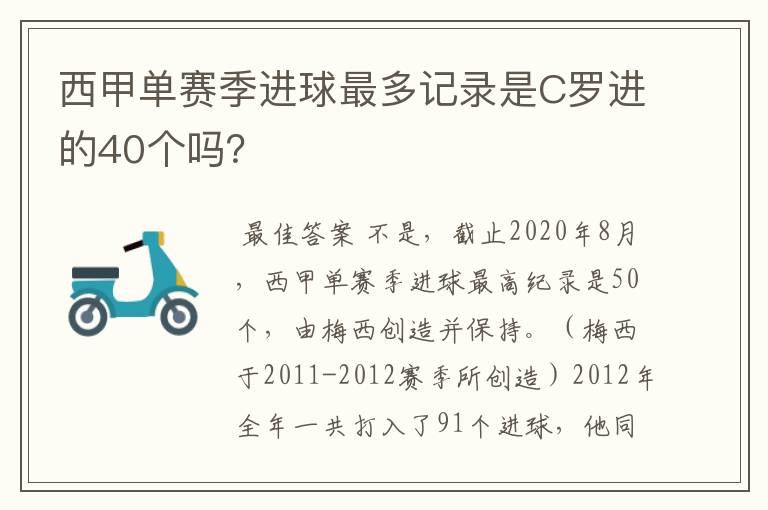 西甲单赛季进球最多记录是C罗进的40个吗?

最佳答案 不是，截止2020年8月，西甲单赛季进球最高纪录是50个，由梅西创造并保持。（梅西于2011-2012赛季所创造）2012年全年一共打入了91个进球，他同